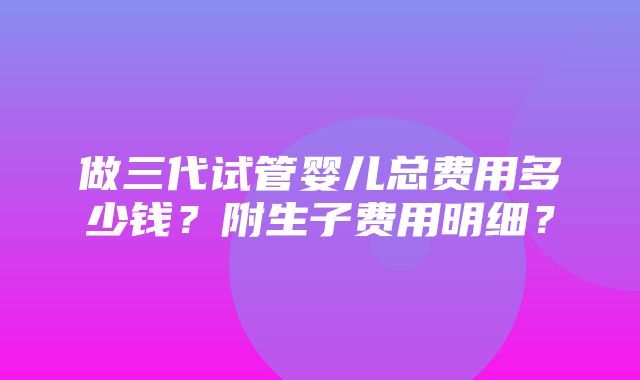 做三代试管婴儿总费用多少钱？附生子费用明细？